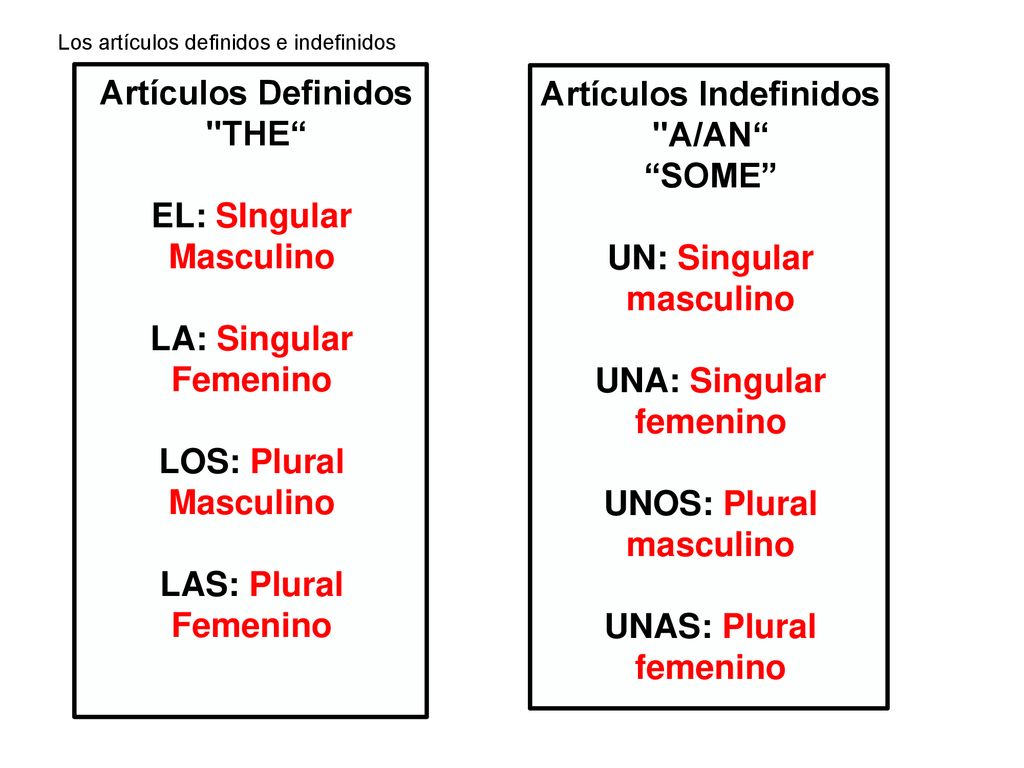 Los artículos definidos e indefinidos

Artículos Definidos
"THE“

EL: SIngular Masculino

LA: Singular Femenino

LOS: Plural Masculino

LAS: Plural Femenino

Artículos Indefinidos
"A/AN“
“SOME”

UN: Singular masculino

UNA: Singular femenino

UNOS: Plural masculino

UNAS: Plural femenino